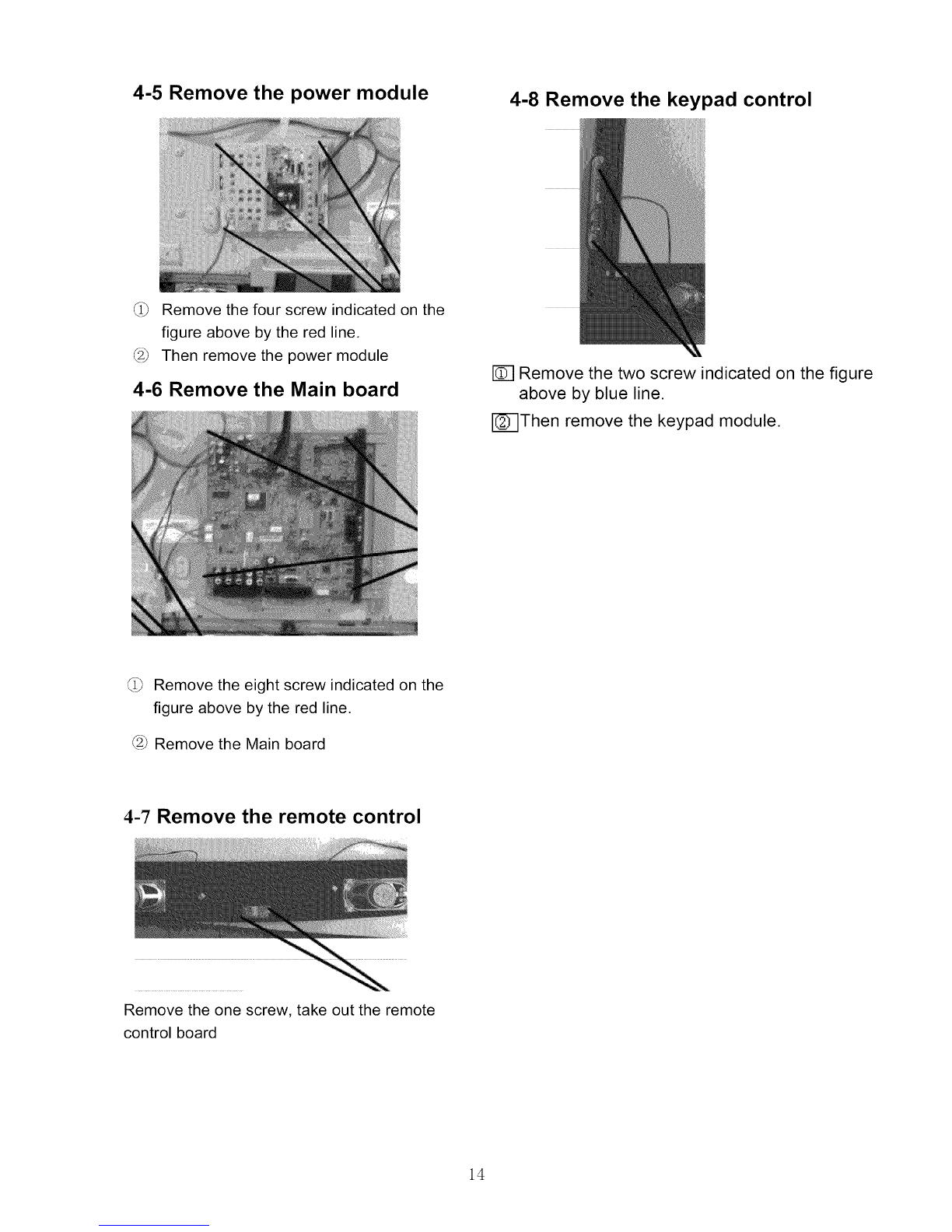 4-5 Remove the power module

① Remove the four screw indicated on the figure above by the red line.

② Then remove the power module

4-6 Remove the Main board

① Remove the eight screw indicated on the figure above by the red line.

② Remove the Main board

4-7 Remove the remote control

Remove the one screw, take out the remote control board

4-8 Remove the keypad control

① Remove the two screw indicated on the figure above by blue line.

② Then remove the keypad module.

14